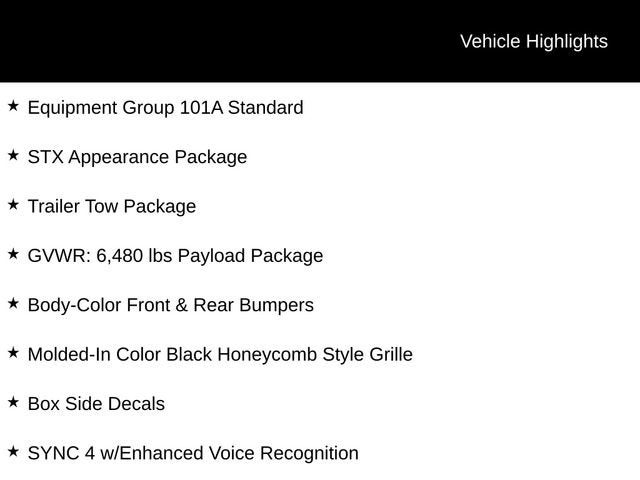 Vehicle Highlights

★ Equipment Group 101A Standard

★ STX Appearance Package

★ Trailer Tow Package

★ GVWR: 6,480 lbs Payload Package

★ Body-Color Front & Rear Bumpers

★ Molded-In Color Black Honeycomb Style Grille

★ Box Side Decals

★ SYNC 4 w/Enhanced Voice Recognition